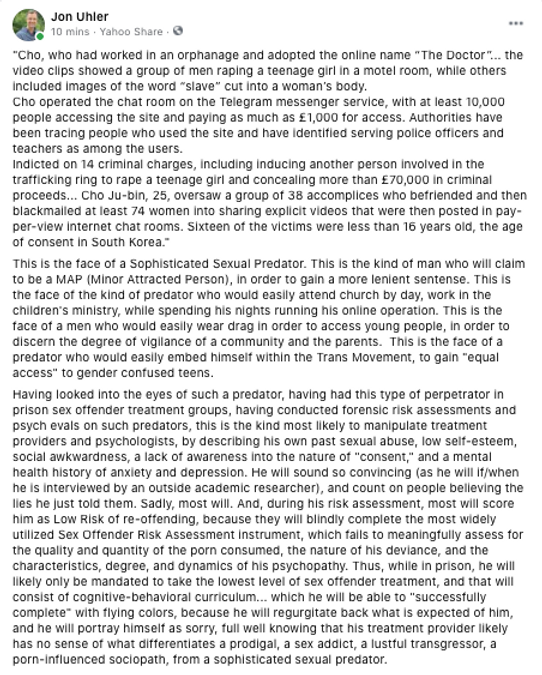 Jon Uhler
10 mins · Yahoo Share ·

"Cho, who had worked in an orphanage and adopted the online name "The Doctor"... the video clips showed a group of men raping a teenage girl in a motel room, while others included images of the word "slave" cut into a woman's body.
Cho operated the chat room on the Telegram messenger service, with at least 10,000 people accessing the site and paying as much as £1,000 for access. Authorities have been tracing people who used the site and have identified serving police officers and teachers as among the users.
Indicted on 14 criminal charges, including inducing another person involved in the trafficking ring to rape a teenage girl and concealing more than £70,000 in criminal proceeds... Cho Ju-bin, 25, oversaw a group of 38 accomplices who befriended and then blackmailed at least 74 women into sharing explicit videos that were then posted in pay-per-view internet chat rooms. Sixteen of the victims were less than 16 years old, the age of consent in South Korea."

This is the face of a Sophisticated Sexual Predator. This is the kind of man who will claim to be a MAP (Minor Attracted Person), in order to gain a more lenient sentense. This is the face of the kind of predator who would easily attend church by day, work in the children's ministry, while spending his nights running his online operation. This is the face of a men who would easily wear drag in order to access young people, in order to discern the degree of vigilance of a community and the parents. This is the face of a predator who would easily embed himself within the Trans Movement, to gain "equal access" to gender confused teens.

Having looked into the eyes of such a predator, having had this type of perpetrator in prison sex offender treatment groups, having conducted forensic risk assessments and psych evals on such predators, this is the kind most likely to manipulate treatment providers and psychologists, by describing his own past sexual abuse, low self-esteem, social awkwardness, a lack of awareness into the nature of "consent," and a mental health history of anxiety and depression. He will sound so convincing (as he will if/when he is interviewed by an outside academic researcher), and count on people believing the lies he just told them. Sadly, most will. And, during his risk assessment, most will score him as Low Risk of re-offending, because they will blindly complete the most widely utilized Sex Offender Risk Assessment instrument, which fails to meaningfully assess for the quality and quantity of the porn consumed, the nature of his deviance, and the characteristics, degree, and dynamics of his psychopathy. Thus, while in prison, he will likely only be mandated to take the lowest level of sex offender treatment, and that will consist of cognitive-behavioral curriculum... which he will be able to "successfully complete" with flying colors, because he will regurgitate back what is expected of him, and he will portray himself as sorry, full well knowing that his treatment provider likely has no sense of what differentiates a prodigal, a sex addict, a lustful transgressor, a porn-influenced sociopath, from a sophisticated sexual predator.